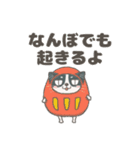 なんぼでも
起きるよ